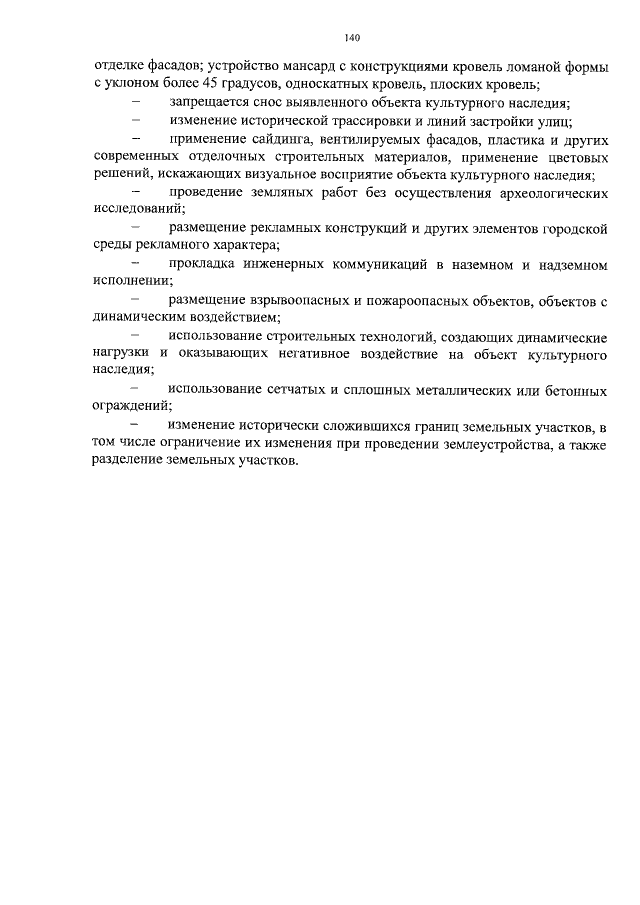 140

отделке фасадов; устройство мансард с конструкциями кровель ломаной формы с уклоном более 45 градусов, односкатных кровель, плоских кровель;

– запрещается снос выявленного объекта культурного наследия;

– изменение исторической трассировки и линий застройки улиц;

– применение сайдинга, вентилируемых фасадов, пластика и других современных отделочных строительных материалов, применение цветовых решений, искажающих визуальное восприятие объекта культурного наследия;

– проведение земляных работ без осуществления археологических исследований;

– размещение рекламных конструкций и других элементов городской среды рекламного характера;

– прокладка инженерных коммуникаций в наземном и надземном исполнении;

– размещение взрывоопасных и пожароопасных объектов, объектов с динамическим воздействием;

– использование строительных технологий, создающих динамические нагрузки и оказывающих негативное воздействие на объект культурного наследия;

– использование сетчатых и сплошных металлических или бетонных ограждений;

– изменение исторически сложившихся границ земельных участков, в том числе ограничение их изменения при проведении землеустройства, а также разделение земельных участков.